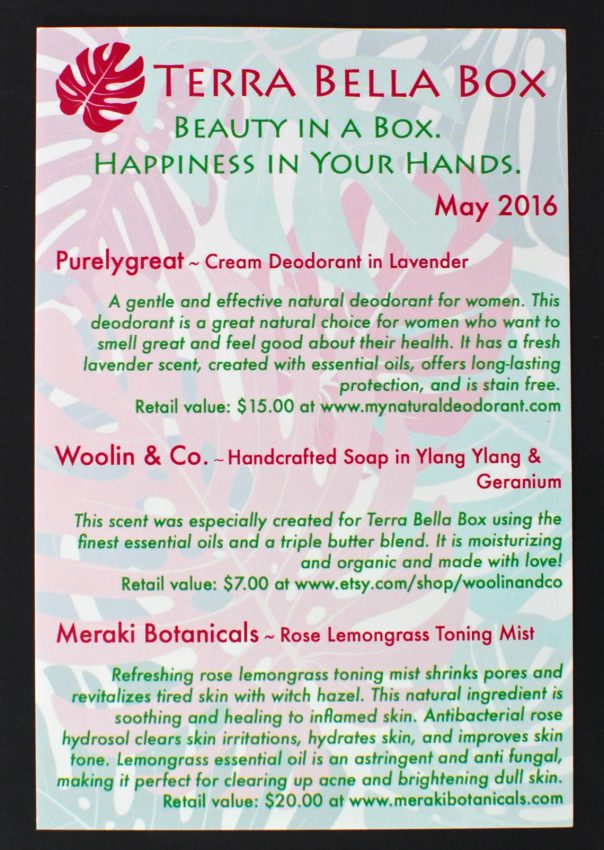 TERRA BELLA BOX
BEAUTY IN A BOX.
HAPPINESS IN YOUR HANDS.
May 2016

Purelygreat ~ Cream Deodorant in Lavender

A gentle and effective natural deodorant for women. This deodorant is a great natural choice for women who want to smell great and feel good about their health. It has a fresh lavender scent, created with essential oils, offers long-lasting protection, and is stain free.
Retail value: $15.00 at www.mynaturaldeodorant.com

Woolin & Co. ~ Handcrafted Soap in Ylang Ylang & Geranium

This scent was especially created for Terra Bella Box using the finest essential oils and a triple butter blend. It is moisturizing and organic and made with love!
Retail value: $7.00 at www.etsy.com/shop/woolinandco

Meraki Botanicals ~ Rose Lemongrass Toning Mist

Refreshing rose lemongrass toning mist shrinks pores and revitalizes tired skin with witch hazel. This natural ingredient is soothing and healing to inflamed skin. Antibacterial rose hydrosol clears skin irritations, hydrates skin, and improves skin tone. Lemongrass essential oil is an astringent and anti fungal, making it perfect for clearing up acne and brightening dull skin.
Retail value: $20.00 at www.merakibotanicals.com